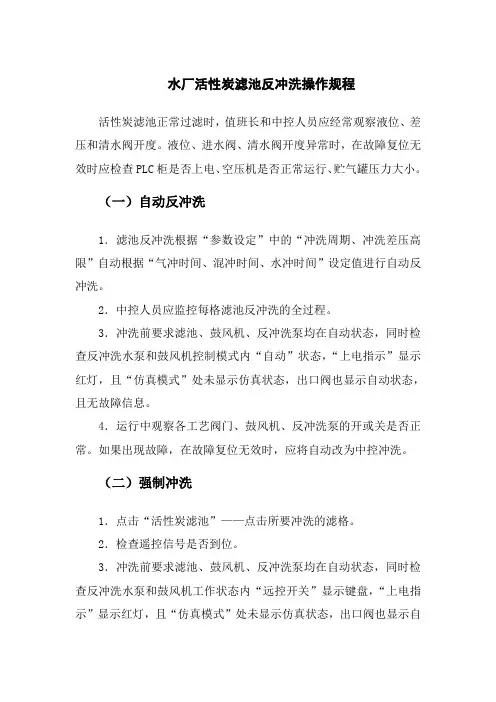 水厂活性炭滤池反冲洗操作规程

活性炭滤池正常过滤时，值班长和中控人员应经常观察液位、差压和清水阀开度。液位、进水阀、清水阀开度异常时，在故障复位无效时应检查PLC柜是否上电、空压机是否正常运行、贮气罐压力大小。

（一）自动反冲洗

1．滤池反冲洗根据“参数设定”中的“冲洗周期、冲洗差压高限”自动根据“气冲时间、混冲时间、水冲时间”设定值进行自动反冲洗。

2．中控人员应监控每格滤池反冲洗的全过程。

3．冲洗前要求滤池、鼓风机、反冲洗泵均在自动状态，同时检查反冲洗水泵和鼓风机控制模式内“自动”状态，“上电指示”显示红灯，且“仿真模式”处未显示仿真状态，出口阀也显示自动状态，且无故障信息。

4．运行中观察各工艺阀门、鼓风机、反冲洗泵的开或关是否正常。如果出现故障，在故障复位无效时，应将自动改为中控冲洗。

（二）强制冲洗

1．点击“活性炭滤池”——点击所要冲洗的滤格。

2．检查遥控信号是否到位。

3．冲洗前要求滤池、鼓风机、反冲洗泵均在自动状态，同时检查反冲洗水泵和鼓风机工作状态内“远控开关”显示键盘，“上电指示”显示红灯，且“仿真模式”处未显示仿真状态，出口阀也显示自